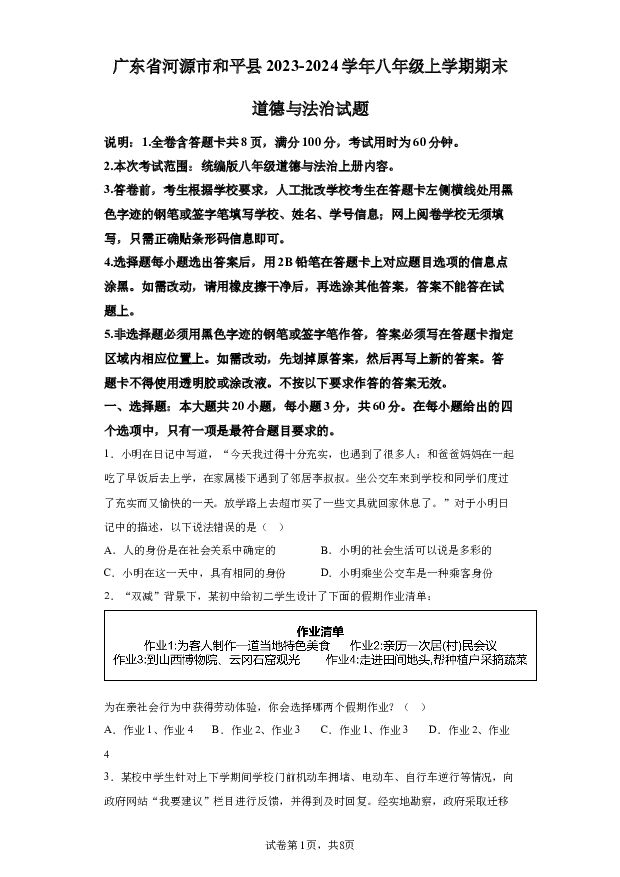 广东省河源市和平县2023-2024学年八年级上学期期末道德与法治试题

说明：1.全卷含答题卡共8页，满分100分，考试用时为60分钟。
2.本次考试范围：统编版八年级道德与法治上册内容。
3.答卷前，考生根据学校要求，人工批改学校考生在答题卡左侧横线处用黑色字迹的钢笔或签字笔填写学校、姓名、学号信息；网上阅卷学校无须填写，只需正确贴条形码信息即可。
4.选择题每小题选出答案后，用2B铅笔在答题卡上对应题目选项的信息点涂黑。如需改动，请用橡皮擦干净后，再选涂其他答案，答案不能答在试题上。
5.非选择题必须用黑色字迹的钢笔或签字笔作答，答案必须写在答题卡指定区域内相应位置上。如需改动，先划掉原答案，然后再写上新的答案。答题卡不得使用透明胶或涂改液。不按以下要求作答的答案无效。
一、选择题：本大题共20小题，每小题3分，共60分。在每小题给出的四个选项中，只有一项是最符合题目要求的。
1．小明在日记中写道，“今天我过得十分充实，也遇到了很多人：和爸爸妈妈在一起吃了早饭后去上学，在家属楼下遇到了邻居李叔叔。坐公交车来到学校和同学们度过了充实而又愉快的一天。放学路上去超市买了一些文具就回家休息了。”对于小明日记中的描述，以下说法错误的是（　）
A．人的身份是在社会关系中确定的　　B．小明的社会生活可以说是多彩的
C．小明在这一天中，具有相同的身份　　D．小明乘坐公交车是一种乘客身份
2．“双减”背景下，某初中给初二学生设计了下面的假期作业清单：

作业清单
作业1:为客人制作一道当地特色美食　　作业2:亲历一次居(村)民会议
作业3:到山西博物院、云冈石窟观光　　作业4:走进田间地头,帮种植户采摘蔬菜

为在亲社会行为中获得劳动体验，你会选择哪两个假期作业？（　）
A．作业1、作业4　B．作业2、作业3　C．作业1、作业3　D．作业2、作业4
3．某校中学生针对上下学期间学校门前机动车拥堵、电动车、自行车逆行等情况，向政府网站“我要建议”栏目进行反馈，并得到及时回复。经实地勘察，政府采取迁移

试卷第1页，共8页